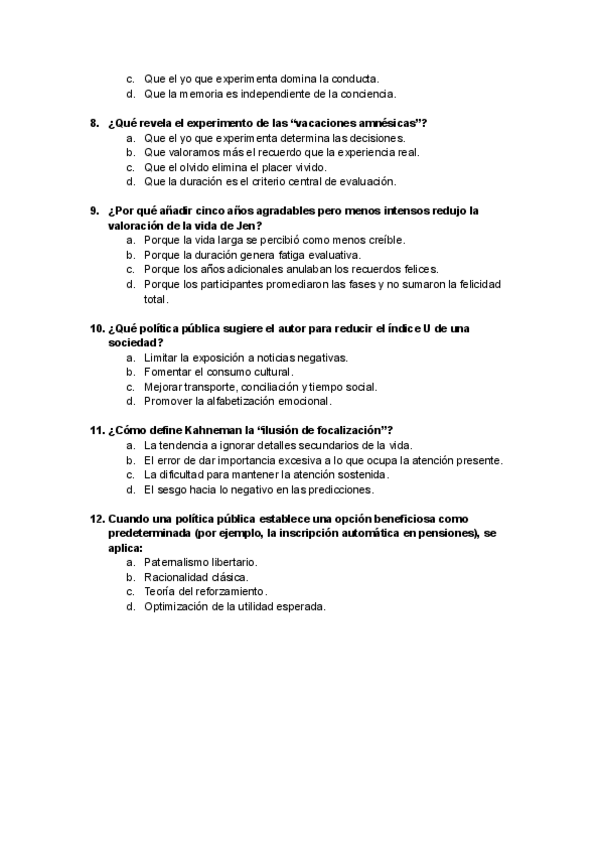 c. Que el yo que experimenta domina la conducta.
d. Que la memoria es independiente de la conciencia.

8. ¿Qué revela el experimento de las “vacaciones amnésicas”?
a. Que el yo que experimenta determina las decisiones.
b. Que valoramos más el recuerdo que la experiencia real.
c. Que el olvido elimina el placer vivido.
d. Que la duración es el criterio central de evaluación.

9. ¿Por qué añadir cinco años agradables pero menos intensos redujo la valoración de la vida de Jen?
a. Porque la vida larga se percibió como menos creíble.
b. Porque la duración genera fatiga evaluativa.
c. Porque los años adicionales anulaban los recuerdos felices.
d. Porque los participantes promediaron las fases y no sumaron la felicidad total.

10. ¿Qué política pública sugiere el autor para reducir el índice U de una sociedad?
a. Limitar la exposición a noticias negativas.
b. Fomentar el consumo cultural.
c. Mejorar transporte, conciliación y tiempo social.
d. Promover la alfabetización emocional.

11. ¿Cómo define Kahneman la “ilusión de focalización”?
a. La tendencia a ignorar detalles secundarios de la vida.
b. El error de dar importancia excesiva a lo que ocupa la atención presente.
c. La dificultad para mantener la atención sostenida.
d. El sesgo hacia lo negativo en las predicciones.

12. Cuando una política pública establece una opción beneficiosa como predeterminada (por ejemplo, la inscripción automática en pensiones), se aplica:
a. Paternalismo libertario.
b. Racionalidad clásica.
c. Teoría del reforzamiento.
d. Optimización de la utilidad esperada.